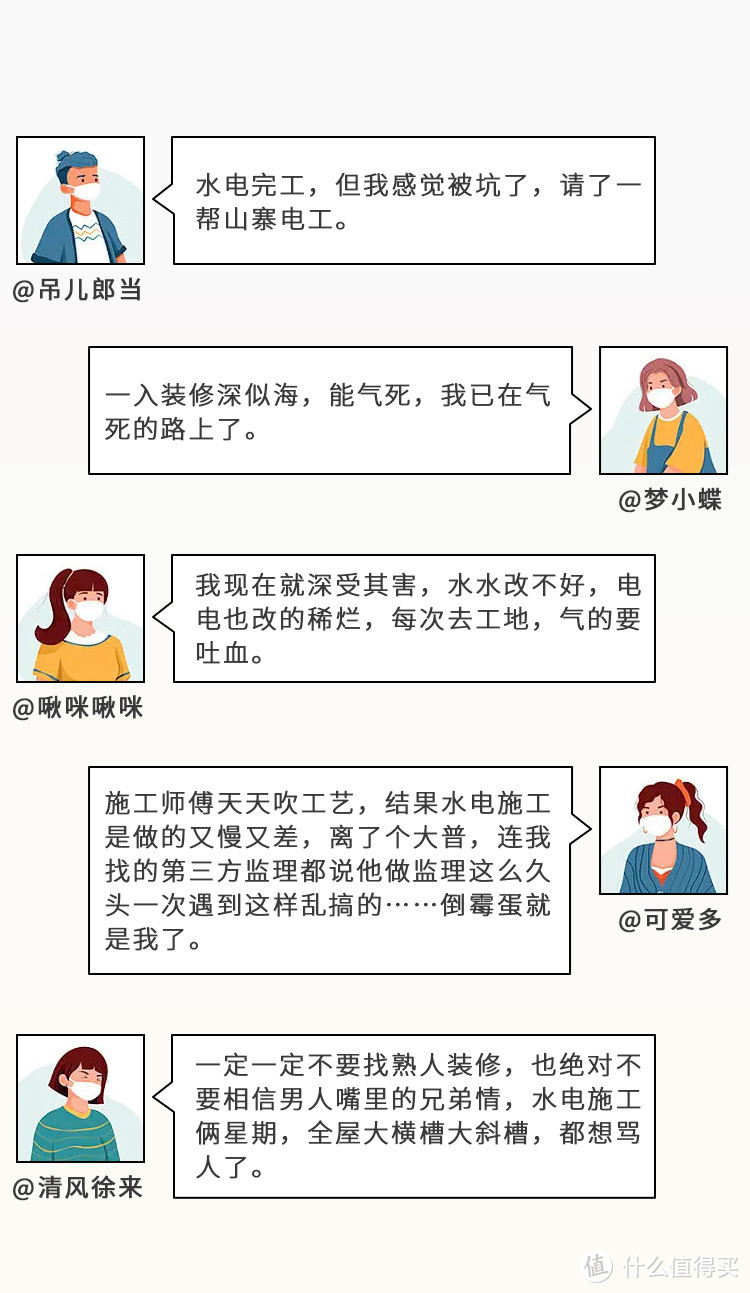 水电完工，但我感觉被坑了，请了一帮山寨电工。

@吊儿郎当

一入装修深似海，能气死，我已在气死的路上了。

@梦小蝶

我现在就深受其害，水水改不好，电电也改的稀烂，每次去工地，气的要吐血。

@啾咪啾咪

施工师傅天天吹工艺，结果水电施工是做的又慢又差，离了个大普，连我找的第三方监理都说他做监理这么久头一次遇到这样乱搞的……倒霉蛋就是我了。

@可爱多

一定一定不要找熟人装修，也绝对不要相信男人嘴里的兄弟情，水电施工俩星期，全屋大横槽大斜槽，都想骂人了。

@清风徐来

值 什么值得买